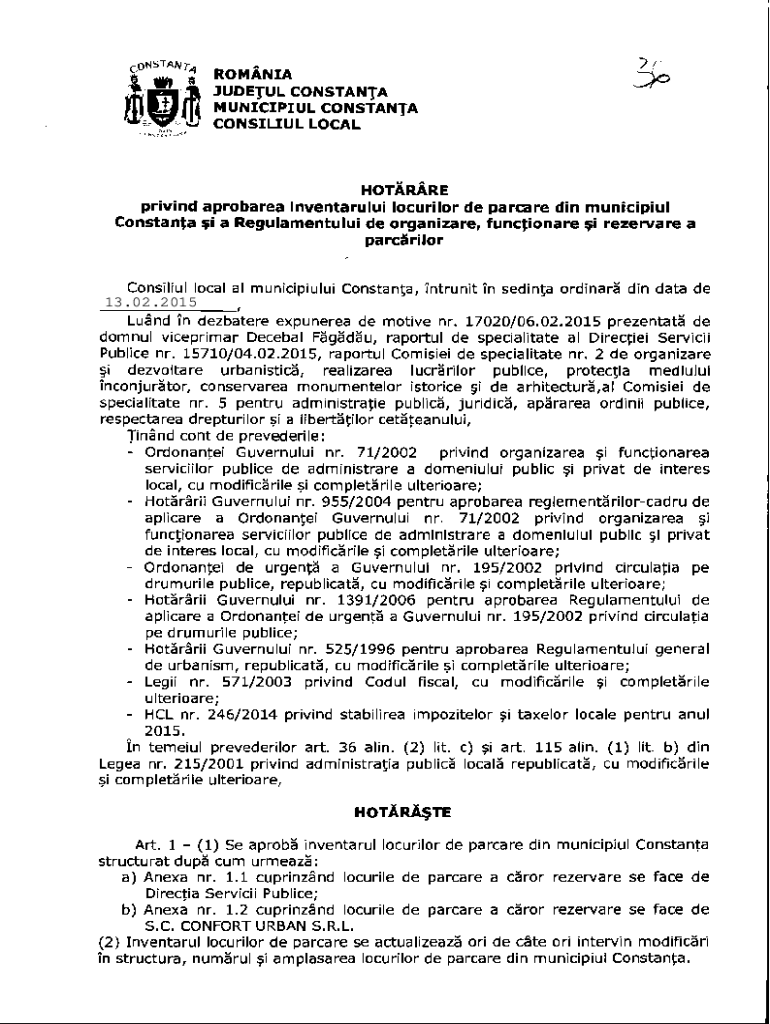 CONSTANȚA

ROMÂNIA
JUDEȚUL CONSTANȚA
MUNICIPIUL CONSTANȚA
CONSILIUL LOCAL

36

HOTĂRÂRE
privind aprobarea inventarului locurilor de parcare din municipiul Constanța și a Regulamentului de organizare, funcționare și rezervare a parcărilor

Consiliul local al municipiului Constanța, întrunit în sedința ordinară din data de 13.02.2015,

Luând în dezbatere expunerea de motive nr. 17020/06.02.2015 prezentată de domnul viceprimar Decebal Făgădău, raportul de specialitate al Direcției Servicii Publice nr. 15710/04.02.2015, raportul Comisiei de specialitate nr. 2 de organizare și dezvoltare urbanistică, realizarea lucrărilor publice, protecția mediului înconjurător, conservarea monumentelor istorice și de arhitectură,al Comisiei de specialitate nr. 5 pentru administrație publică, juridică, apărarea ordinii publice, respectarea drepturilor și a libertăților cetățeanului,

Ținând cont de prevederile:
- Ordonanței Guvernului nr. 71/2002 privind organizarea și funcționarea serviciilor publice de administrare a domeniului public și privat de interes local, cu modificările și completările ulterioare;
- Hotărârii Guvernului nr. 955/2004 pentru aprobarea reglementărilor-cadru de aplicare a Ordonanței Guvernului nr. 71/2002 privind organizarea și funcționarea serviciilor publice de administrare a domeniului public și privat de interes local, cu modificările și completările ulterioare;
- Ordonanței de urgență a Guvernului nr. 195/2002 privind circulația pe drumurile publice, republicată, cu modificările și completările ulterioare;
- Hotărârii Guvernului nr. 1391/2006 pentru aprobarea Regulamentului de aplicare a Ordonanței de urgență a Guvernului nr. 195/2002 privind circulația pe drumurile publice;
- Hotărârii Guvernului nr. 525/1996 pentru aprobarea Regulamentului general de urbanism, republicată, cu modificările și completările ulterioare;
- Legii nr. 571/2003 privind Codul fiscal, cu modificările și completările ulterioare;
- HCL nr. 246/2014 privind stabilirea impozitelor și taxelor locale pentru anul 2015.

În temeiul prevederilor art. 36 alin. (2) lit. c) și art. 115 alin. (1) lit. b) din Legea nr. 215/2001 privind administrația publică locală republicată, cu modificările și completările ulterioare,

HOTĂRĂȘTE

Art. 1 – (1) Se aprobă inventarul locurilor de parcare din municipiul Constanța structurat după cum urmează:
a) Anexa nr. 1.1 cuprinzând locurile de parcare a căror rezervare se face de Direcția Servicii Publice;
b) Anexa nr. 1.2 cuprinzând locurile de parcare a căror rezervare se face de S.C. CONFORT URBAN S.R.L.
(2) Inventarul locurilor de parcare se actualizează ori de câte ori intervin modificări în structura, numărul și amplasarea locurilor de parcare din municipiul Constanța.